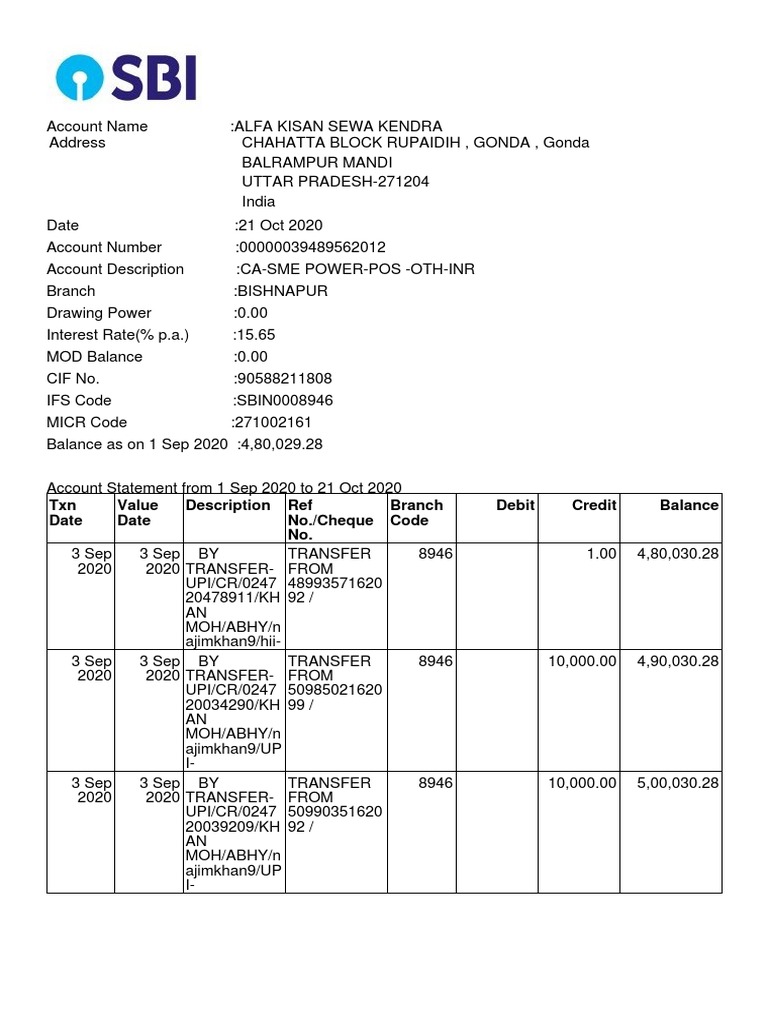 SBI

Account Name :ALFA KISAN SEWA KENDRA
Address CHAHATTA BLOCK RUPAIDIH , GONDA , Gonda
BALRAMPUR MANDI
UTTAR PRADESH-271204
India

Date :21 Oct 2020
Account Number :00000039489562012
Account Description :CA-SME POWER-POS -OTH-INR
Branch :BISHNAPUR
Drawing Power :0.00
Interest Rate(% p.a.) :15.65
MOD Balance :0.00
CIF No. :90588211808
IFS Code :SBIN0008946
MICR Code :271002161
Balance as on 1 Sep 2020 :4,80,029.28

Account Statement from 1 Sep 2020 to 21 Oct 2020

| Txn Date | Value Date | Description | Ref No./Cheque No. | Branch Code | Debit | Credit | Balance |
|---|---|---|---|---|---|---|---|
| 3 Sep 2020 | 3 Sep 2020 | BY TRANSFER-UPI/CR/024720478911/KHAN MOH/ABHY/najimkhan9/hii- | TRANSFER FROM 4899357162092 / | 8946 | | 1.00 | 4,80,030.28 |
| 3 Sep 2020 | 3 Sep 2020 | BY TRANSFER-UPI/CR/024720034290/KHAN MOH/ABHY/najimkhan9/UPI- | TRANSFER FROM 5098502162099 / | 8946 | | 10,000.00 | 4,90,030.28 |
| 3 Sep 2020 | 3 Sep 2020 | BY TRANSFER-UPI/CR/024720039209/KHAN MOH/ABHY/najimkhan9/UPI- | TRANSFER FROM 5099035162092 / | 8946 | | 10,000.00 | 5,00,030.28 |